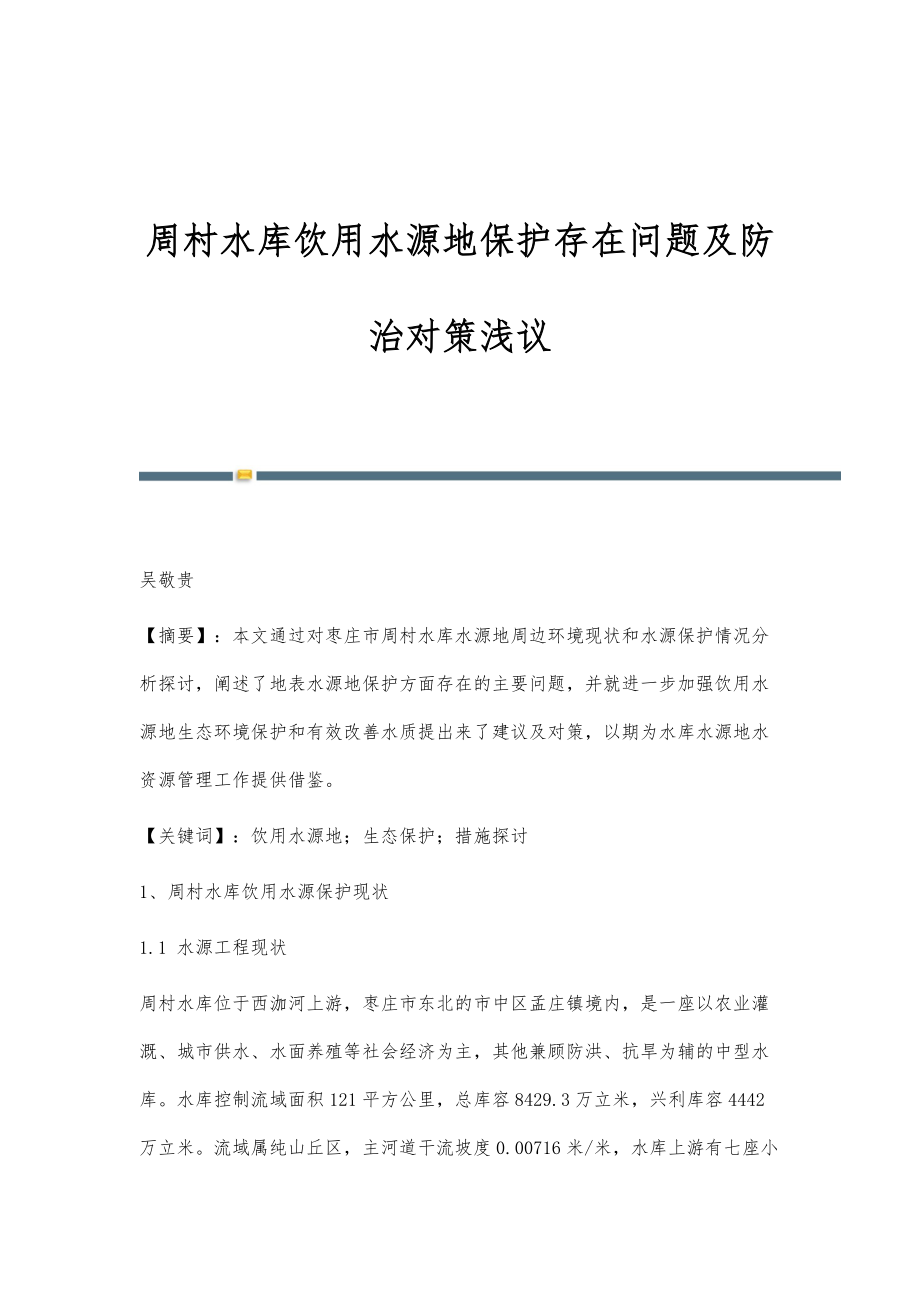 周村水库饮用水源地保护存在问题及防治对策浅议

吴敬贵

【摘要】：本文通过对枣庄市周村水库水源地周边环境现状和水源保护情况分析探讨，阐述了地表水源地保护方面存在的主要问题，并就进一步加强饮用水源地生态环境保护和有效改善水质提出来了建议及对策，以期为水库水源地水资源管理工作提供借鉴。

【关键词】：饮用水源地；生态保护；措施探讨

1、周村水库饮用水源保护现状

1.1 水源工程现状

周村水库位于西泇河上游，枣庄市东北的市中区孟庄镇境内，是一座以农业灌溉、城市供水、水面养殖等社会经济为主，其他兼顾防洪、抗旱为辅的中型水库。水库控制流域面积121平方公里，总库容8429.3万立米，兴利库容4442万立米。流域属纯山丘区，主河道干流坡度0.00716米/米，水库上游有七座小